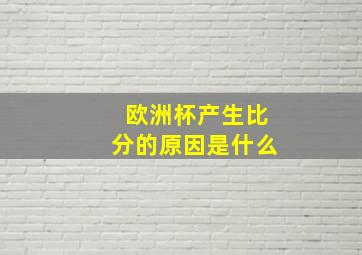 欧洲杯产生比分的原因是什么